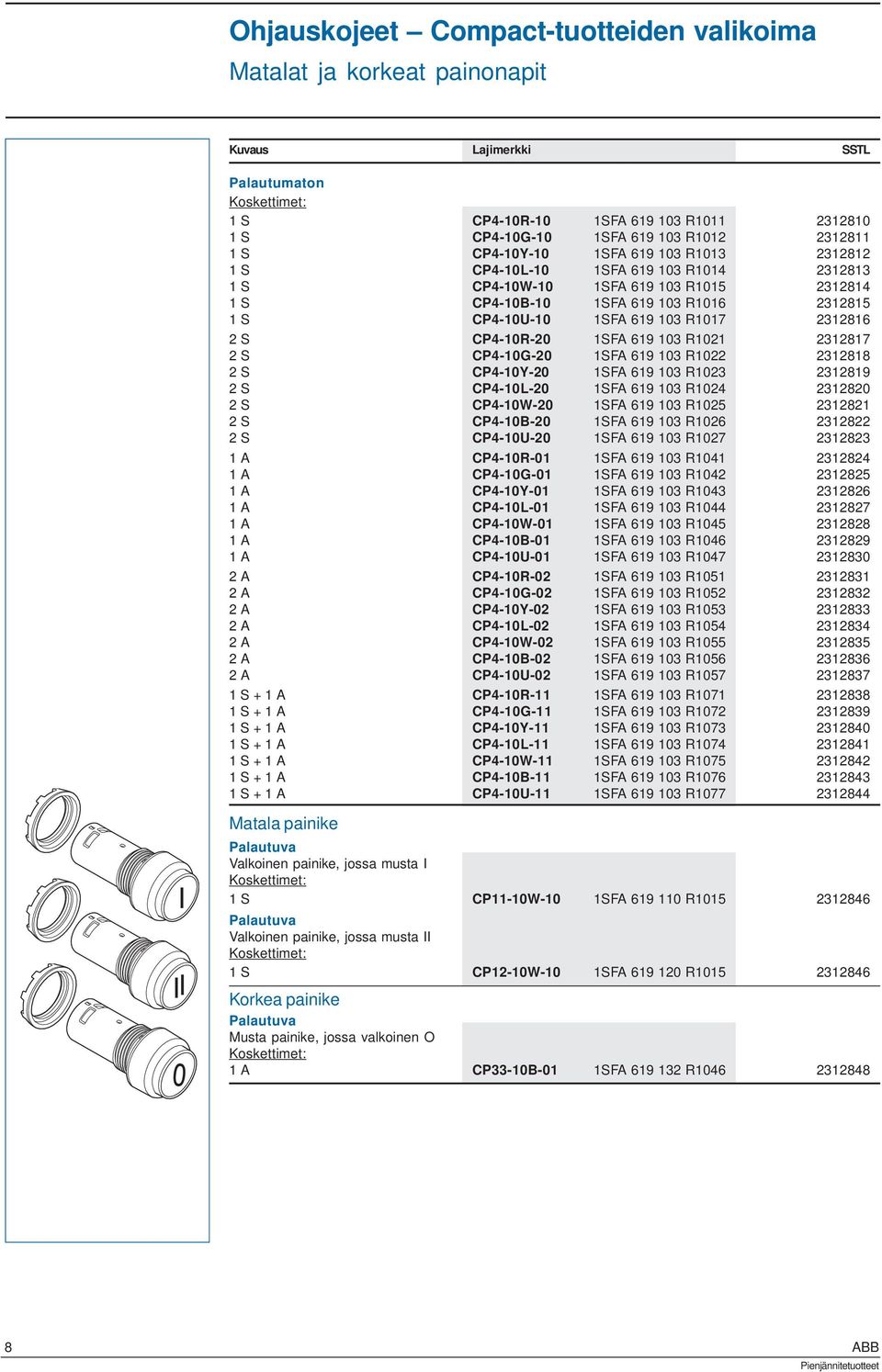 Ohjauskojeet – Compact-tuotteiden valikoima
Matalat ja korkeat painonapit

| Kuvaus | Lajimerkki | | SSTL |
|---|---|---|---|
| Palautumaton | | | |
| Koskettimet: | | | |
| 1 S | CP4-10R-10 | 1SFA 619 103 R1011 | 2312810 |
| 1 S | CP4-10G-10 | 1SFA 619 103 R1012 | 2312811 |
| 1 S | CP4-10Y-10 | 1SFA 619 103 R1013 | 2312812 |
| 1 S | CP4-10L-10 | 1SFA 619 103 R1014 | 2312813 |
| 1 S | CP4-10W-10 | 1SFA 619 103 R1015 | 2312814 |
| 1 S | CP4-10B-10 | 1SFA 619 103 R1016 | 2312815 |
| 1 S | CP4-10U-10 | 1SFA 619 103 R1017 | 2312816 |
| 2 S | CP4-10R-20 | 1SFA 619 103 R1021 | 2312817 |
| 2 S | CP4-10G-20 | 1SFA 619 103 R1022 | 2312818 |
| 2 S | CP4-10Y-20 | 1SFA 619 103 R1023 | 2312819 |
| 2 S | CP4-10L-20 | 1SFA 619 103 R1024 | 2312820 |
| 2 S | CP4-10W-20 | 1SFA 619 103 R1025 | 2312821 |
| 2 S | CP4-10B-20 | 1SFA 619 103 R1026 | 2312822 |
| 2 S | CP4-10U-20 | 1SFA 619 103 R1027 | 2312823 |
| 1 A | CP4-10R-01 | 1SFA 619 103 R1041 | 2312824 |
| 1 A | CP4-10G-01 | 1SFA 619 103 R1042 | 2312825 |
| 1 A | CP4-10Y-01 | 1SFA 619 103 R1043 | 2312826 |
| 1 A | CP4-10L-01 | 1SFA 619 103 R1044 | 2312827 |
| 1 A | CP4-10W-01 | 1SFA 619 103 R1045 | 2312828 |
| 1 A | CP4-10B-01 | 1SFA 619 103 R1046 | 2312829 |
| 1 A | CP4-10U-01 | 1SFA 619 103 R1047 | 2312830 |
| 2 A | CP4-10R-02 | 1SFA 619 103 R1051 | 2312831 |
| 2 A | CP4-10G-02 | 1SFA 619 103 R1052 | 2312832 |
| 2 A | CP4-10Y-02 | 1SFA 619 103 R1053 | 2312833 |
| 2 A | CP4-10L-02 | 1SFA 619 103 R1054 | 2312834 |
| 2 A | CP4-10W-02 | 1SFA 619 103 R1055 | 2312835 |
| 2 A | CP4-10B-02 | 1SFA 619 103 R1056 | 2312836 |
| 2 A | CP4-10U-02 | 1SFA 619 103 R1057 | 2312837 |
| 1 S + 1 A | CP4-10R-11 | 1SFA 619 103 R1071 | 2312838 |
| 1 S + 1 A | CP4-10G-11 | 1SFA 619 103 R1072 | 2312839 |
| 1 S + 1 A | CP4-10Y-11 | 1SFA 619 103 R1073 | 2312840 |
| 1 S + 1 A | CP4-10L-11 | 1SFA 619 103 R1074 | 2312841 |
| 1 S + 1 A | CP4-10W-11 | 1SFA 619 103 R1075 | 2312842 |
| 1 S + 1 A | CP4-10B-11 | 1SFA 619 103 R1076 | 2312843 |
| 1 S + 1 A | CP4-10U-11 | 1SFA 619 103 R1077 | 2312844 |
| Matala painike | | | |
| Palautuva | | | |
| Valkoinen painike, jossa musta I | | | |
| Koskettimet: | | | |
| 1 S | CP11-10W-10 | 1SFA 619 110 R1015 | 2312846 |
| Palautuva | | | |
| Valkoinen painike, jossa musta II | | | |
| Koskettimet: | | | |
| 1 S | CP12-10W-10 | 1SFA 619 120 R1015 | 2312846 |
| Korkea painike | | | |
| Palautuva | | | |
| Musta painike, jossa valkoinen O | | | |
| Koskettimet: | | | |
| 1 A | CP33-10B-01 | 1SFA 619 132 R1046 | 2312848 |

I
II
0

8
ABB
Pienjännitetuotteet